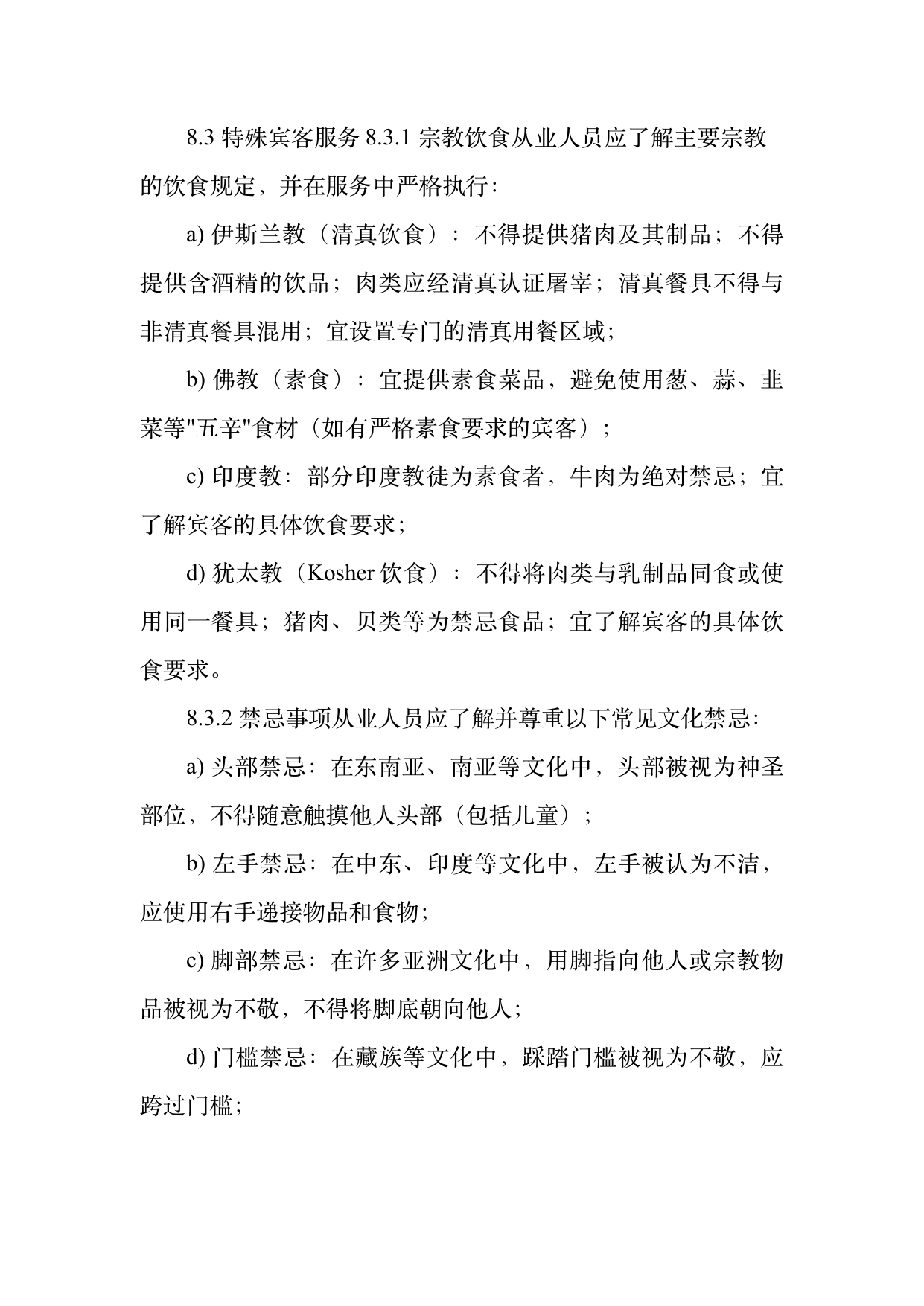 8.3特殊宾客服务8.3.1宗教饮食从业人员应了解主要宗教的饮食规定，并在服务中严格执行：

a)伊斯兰教（清真饮食）：不得提供猪肉及其制品；不得提供含酒精的饮品；肉类应经清真认证屠宰；清真餐具不得与非清真餐具混用；宜设置专门的清真用餐区域；

b)佛教（素食）：宜提供素食菜品，避免使用葱、蒜、韭菜等“五辛”食材（如有严格素食要求的宾客）；

c)印度教：部分印度教徒为素食者，牛肉为绝对禁忌；宜了解宾客的具体饮食要求；

d)犹太教（Kosher饮食）：不得将肉类与乳制品同食或使用同一餐具；猪肉、贝类等为禁忌食品；宜了解宾客的具体饮食要求。

8.3.2禁忌事项从业人员应了解并尊重以下常见文化禁忌：

a)头部禁忌：在东南亚、南亚等文化中，头部被视为神圣部位，不得随意触摸他人头部（包括儿童）；

b)左手禁忌：在中东、印度等文化中，左手被认为不洁，应使用右手递接物品和食物；

c)脚部禁忌：在许多亚洲文化中，用脚指向他人或宗教物品被视为不敬，不得将脚底朝向他人；

d)门槛禁忌：在藏族等文化中，踩踏门槛被视为不敬，应跨过门槛；